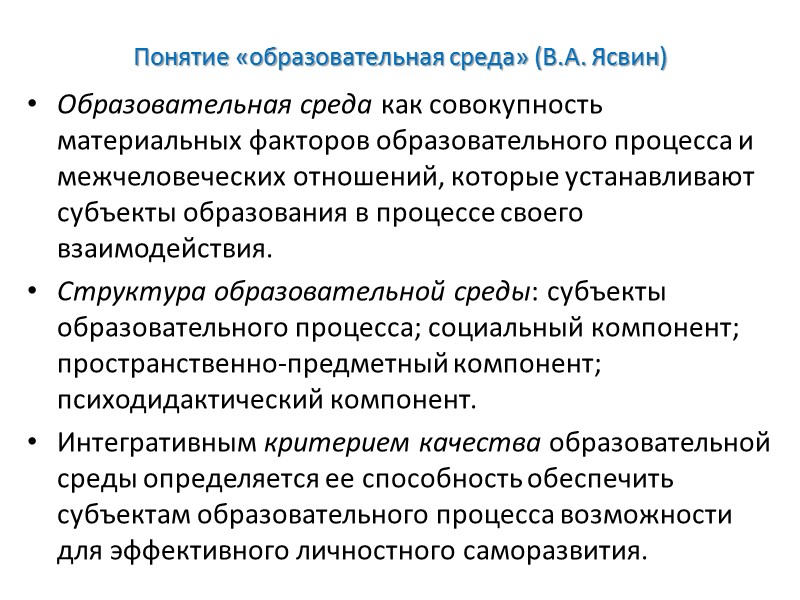 Понятие «образовательная среда» (В.А. Ясвин)

• Образовательная среда как совокупность материальных факторов образовательного процесса и межчеловеческих отношений, которые устанавливают субъекты образования в процессе своего взаимодействия.

• Структура образовательной среды: субъекты образовательного процесса; социальный компонент; пространственно-предметный компонент; психодидактический компонент.

• Интегративным критерием качества образовательной среды определяется ее способность обеспечить субъектам образовательного процесса возможности для эффективного личностного саморазвития.